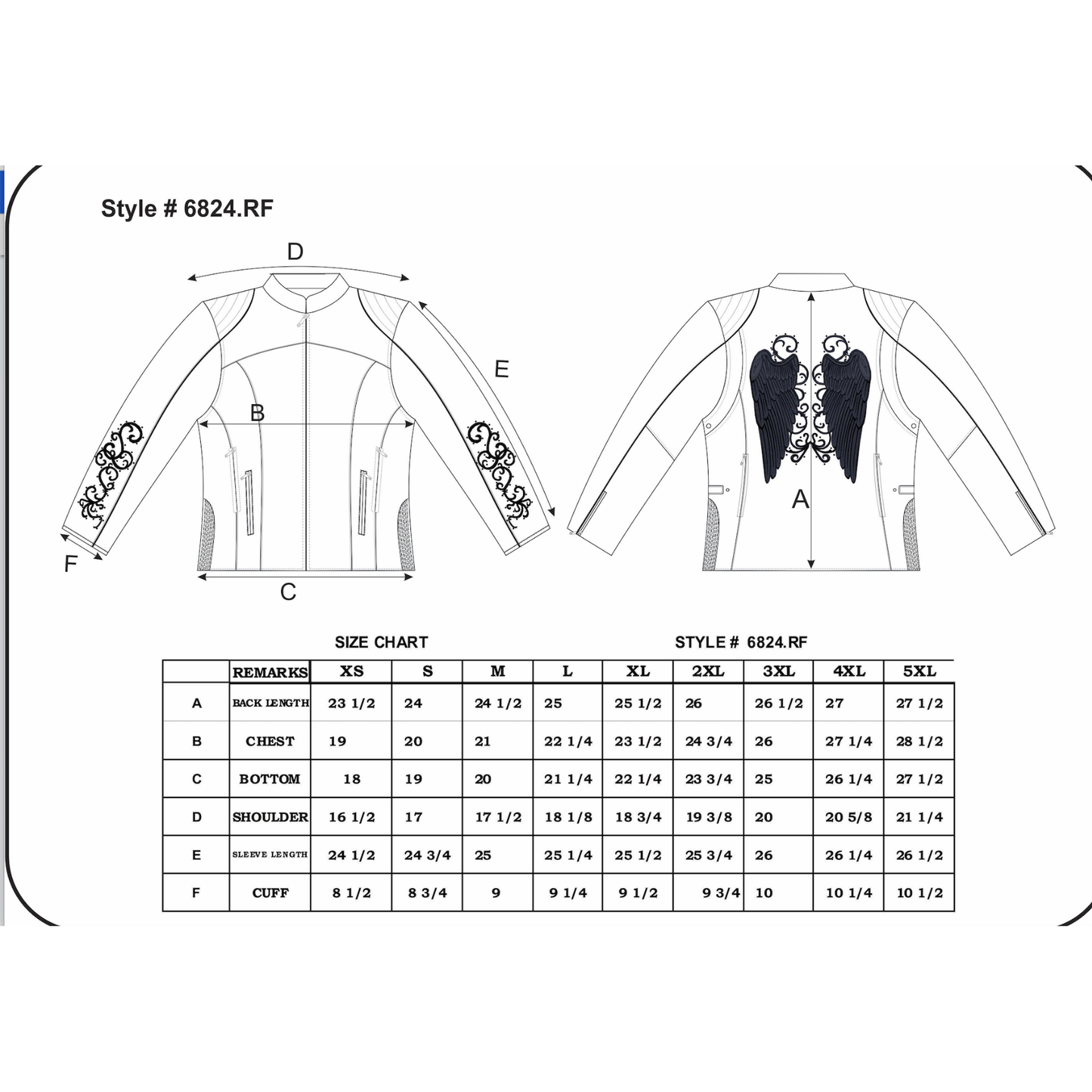 Style # 6824.RF

D

E

B

F

C

A

SIZE CHART

STYLE # 6824.RF

| | REMARKS | XS | S | M | L | XL | 2XL | 3XL | 4XL | 5XL |
|---|---|---|---|---|---|---|---|---|---|---|
| A | BACK LENGTH | 23 1/2 | 24 | 24 1/2 | 25 | 25 1/2 | 26 | 26 1/2 | 27 | 27 1/2 |
| B | CHEST | 19 | 20 | 21 | 22 1/4 | 23 1/2 | 24 3/4 | 26 | 27 1/4 | 28 1/2 |
| C | BOTTOM | 18 | 19 | 20 | 21 1/4 | 22 1/4 | 23 3/4 | 25 | 26 1/4 | 27 1/2 |
| D | SHOULDER | 16 1/2 | 17 | 17 1/2 | 18 1/8 | 18 3/4 | 19 3/8 | 20 | 20 5/8 | 21 1/4 |
| E | SLEEVE LENGTH | 24 1/2 | 24 3/4 | 25 | 25 1/4 | 25 1/2 | 25 3/4 | 26 | 26 1/4 | 26 1/2 |
| F | CUFF | 8 1/2 | 8 3/4 | 9 | 9 1/4 | 9 1/2 | 9 3/4 | 10 | 10 1/4 | 10 1/2 |